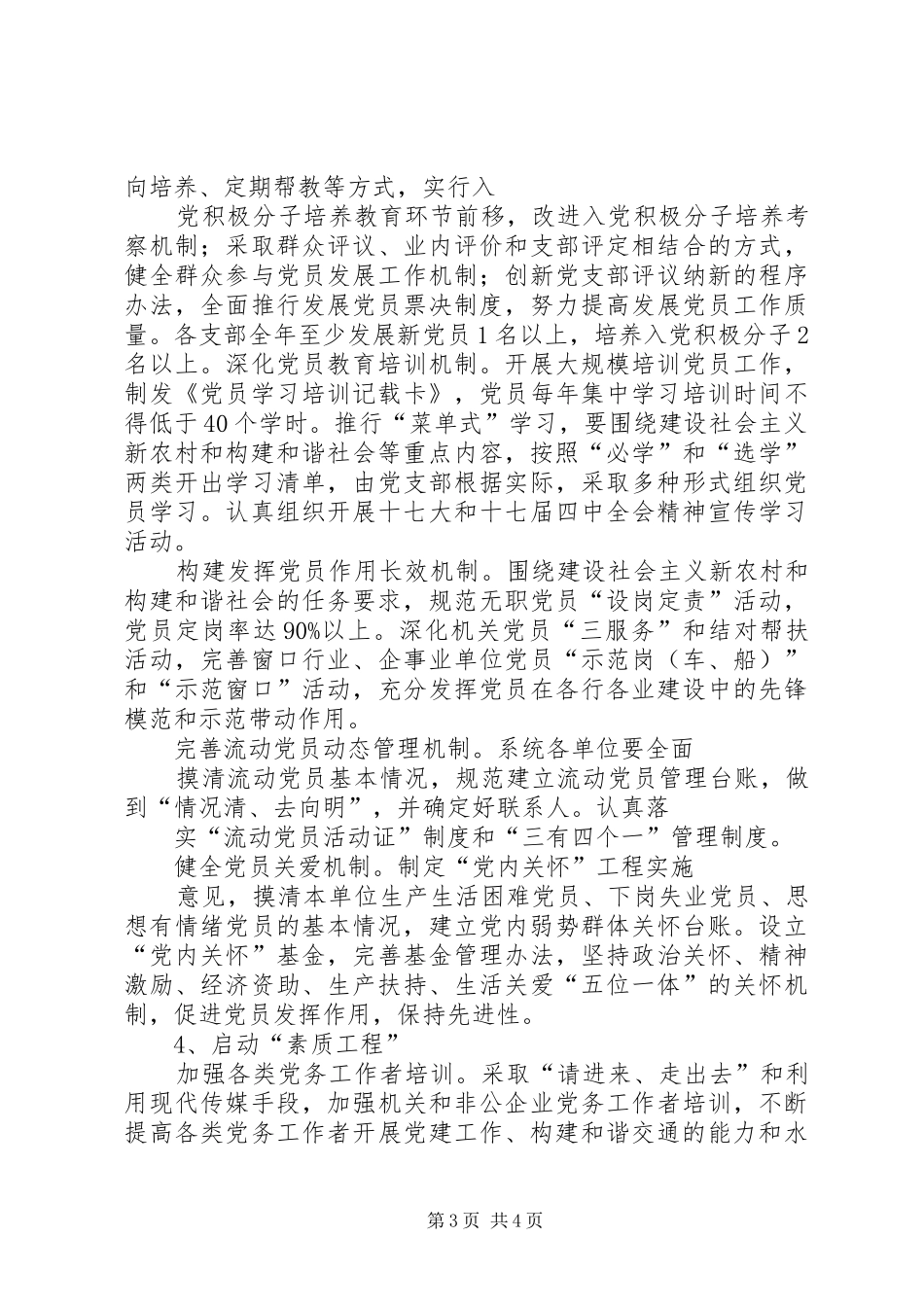 向培养、定期帮教等方式，实行入

党积极分子培养教育环节前移，改进入党积极分子培养考察机制；采取群众评议、业内评价和支部评定相结合的方式，健全群众参与党员发展工作机制；创新党支部评议纳新的程序办法，全面推行发展党员票决制度，努力提高发展党员工作质量。各支部全年至少发展新党员1名以上，培养入党积极分子2名以上。深化党员教育培训机制。开展大规模培训党员工作，制发《党员学习培训记载卡》，党员每年集中学习培训时间不得低于40个学时。推行“菜单式”学习，要围绕建设社会主义新农村和构建和谐社会等重点内容，按照“必学”和“选学”两类开出学习清单，由党支部根据实际，采取多种形式组织党员学习。认真组织开展十七大和十七届四中全会精神宣传学习活动。

构建发挥党员作用长效机制。围绕建设社会主义新农村和构建和谐社会的任务要求，规范无职党员“设岗定责”活动，党员定岗率达90%以上。深化机关党员“三服务”和结对帮扶活动，完善窗口行业、企事业单位党员“示范岗（车、船）”和“示范窗口”活动，充分发挥党员在各行各业建设中的先锋模范和示范带动作用。

完善流动党员动态管理机制。系统各单位要全面

摸清流动党员基本情况，规范建立流动党员管理台账，做到“情况清、去向明”，并确定好联系人。认真落

实“流动党员活动证”制度和“三有四个一”管理制度。

健全党员关爱机制。制定“党内关怀”工程实施

意见，摸清本单位生产生活困难党员、下岗失业党员、思想有情绪党员的基本情况，建立党内弱势群体关怀台账。设立“党内关怀”基金，完善基金管理办法，坚持政治关怀、精神激励、经济资助、生产扶持、生活关爱“五位一体”的关怀机制，促进党员发挥作用，保持先进性。

4、启动“素质工程”

加强各类党务工作者培训。采取“请进来、走出去”和利用现代传媒手段，加强机关和非公企业党务工作者培训，不断提高各类党务工作者开展党建工作、构建和谐交通的能力和水

第3页 共4页